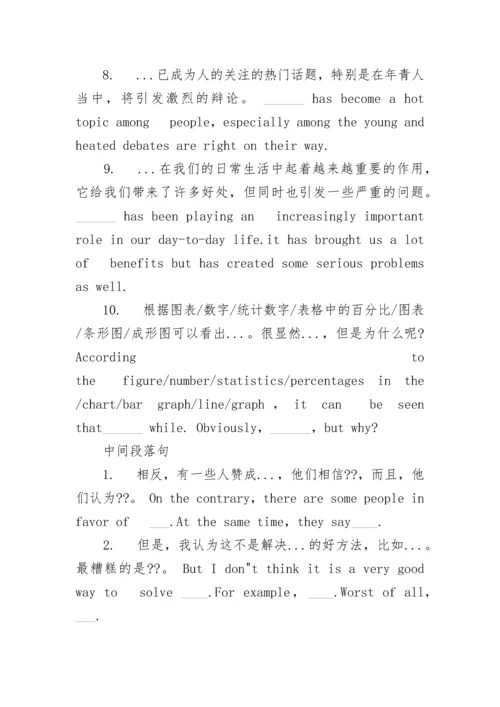 8. ...已成为人的关注的热门话题，特别是在年青人当中，将引发激烈的辩论。 ______ has become a hot topic among people, especially among the young and heated debates are right on their way.

9. ...在我们的日常生活中起着越来越重要的作用，它给我们带来了许多好处，但同时也引发一些严重的问题。 ______ has been playing an increasingly important role in our day-to-day life.it has brought us a lot of benefits but has created some serious problems as well.

10. 根据图表/数字/统计数字/表格中的百分比/图表/条形图/成形图可以看出...。很显然...，但是为什么呢? According to the figure/number/statistics/percentages in the /chart/bar graph/line/graph , it can be seen that______ while. Obviously, ______, but why?

中间段落句

1. 相反，有一些人赞成...，他们相信??，而且，他们认为??。 On the contrary, there are some people in favor of ___.At the same time, they say____.

2. 但是，我认为这不是解决...的好方法，比如...。最糟糕的是??。 But I don"t think it is a very good way to solve ____.For example, ____.Worst of all, ___.